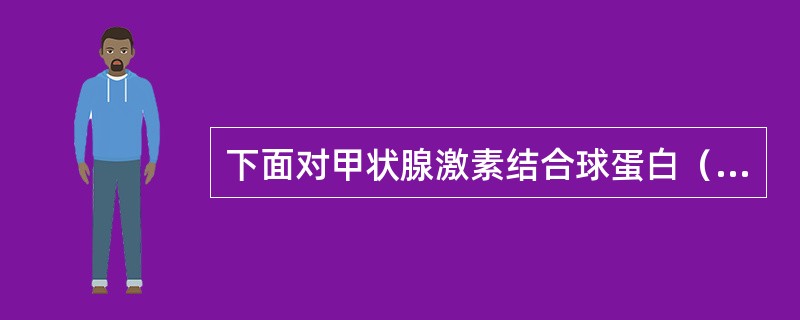 下面对甲状腺激素结合球蛋白（...